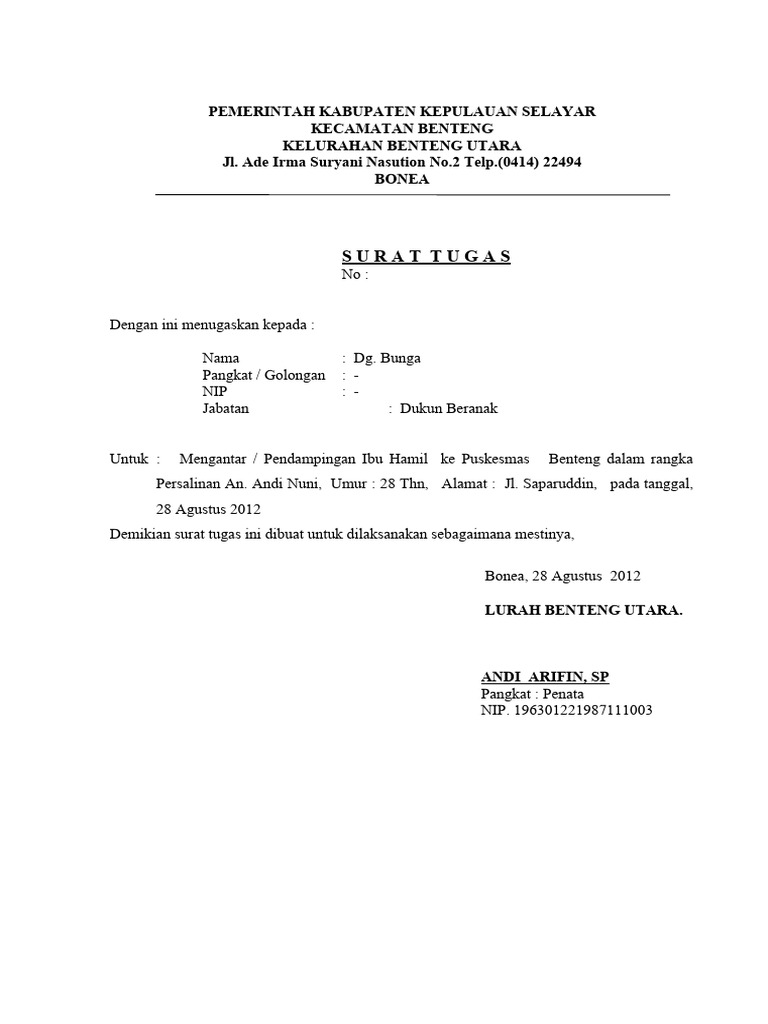 PEMERINTAH KABUPATEN KEPULAUAN SELAYAR
KECAMATAN BENTENG
KELURAHAN BENTENG UTARA
Jl. Ade Irma Suryani Nasution No.2 Telp.(0414) 22494
BONEA

S U R A T  T U G A S
No :

Dengan ini menugaskan kepada :

Nama : Dg. Bunga
Pangkat / Golongan : -
NIP : -
Jabatan : Dukun Beranak

Untuk : Mengantar / Pendampingan Ibu Hamil ke Puskesmas Benteng dalam rangka Persalinan An. Andi Nuni, Umur : 28 Thn, Alamat : Jl. Saparuddin, pada tanggal, 28 Agustus 2012

Demikian surat tugas ini dibuat untuk dilaksanakan sebagaimana mestinya,

Bonea, 28 Agustus 2012

LURAH BENTENG UTARA.

ANDI ARIFIN, SP
Pangkat : Penata
NIP. 196301221987111003